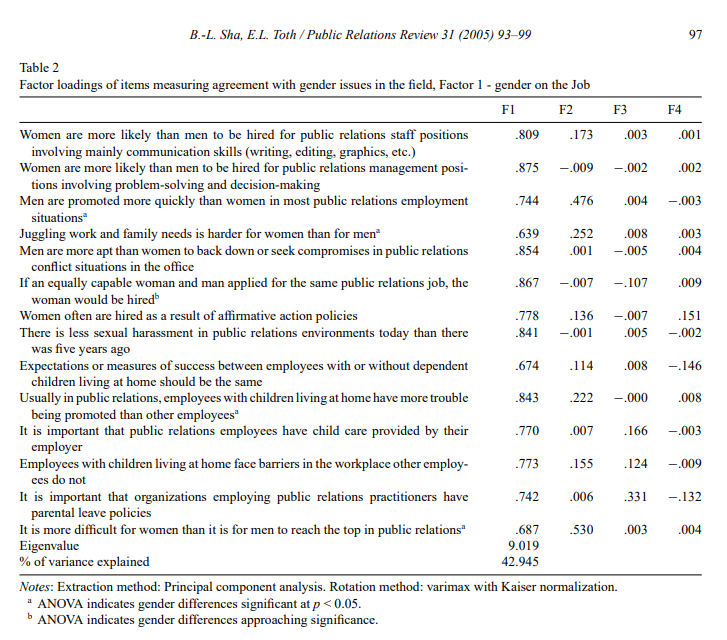 B.-L. Sha, E.L. Toth / Public Relations Review 31 (2005) 93–99 97

Table 2
Factor loadings of items measuring agreement with gender issues in the field, Factor 1 - gender on the Job

| | F1 | F2 | F3 | F4 |
|---|---|---|---|---|
| Women are more likely than men to be hired for public relations staff positions involving mainly communication skills (writing, editing, graphics, etc.) | .809 | .173 | .003 | .001 |
| Women are more likely than men to be hired for public relations management positions involving problem-solving and decision-making | .875 | −.009 | −.002 | .002 |
| Men are promoted more quickly than women in most public relations employment situations$^a$ | .744 | .476 | .004 | −.003 |
| Juggling work and family needs is harder for women than for men$^a$ | .639 | .252 | .008 | .003 |
| Men are more apt than women to back down or seek compromises in public relations conflict situations in the office | .854 | .001 | −.005 | .004 |
| If an equally capable woman and man applied for the same public relations job, the woman would be hired$^b$ | .867 | −.007 | −.107 | .009 |
| Women often are hired as a result of affirmative action policies | .778 | .136 | −.007 | .151 |
| There is less sexual harassment in public relations environments today than there was five years ago | .841 | −.001 | .005 | −.002 |
| Expectations or measures of success between employees with or without dependent children living at home should be the same | .674 | .114 | .008 | −.146 |
| Usually in public relations, employees with children living at home have more trouble being promoted than other employees$^a$ | .843 | .222 | −.000 | .008 |
| It is important that public relations employees have child care provided by their employer | .770 | .007 | .166 | −.003 |
| Employees with children living at home face barriers in the workplace other employees do not | .773 | .155 | .124 | −.009 |
| It is important that organizations employing public relations practitioners have parental leave policies | .742 | .006 | .331 | −.132 |
| It is more difficult for women than it is for men to reach the top in public relations$^a$ | .687 | .530 | .003 | .004 |
| Eigenvalue | 9.019 | | | |
| % of variance explained | 42.945 | | | |

Notes: Extraction method: Principal component analysis. Rotation method: varimax with Kaiser normalization.
$^a$ ANOVA indicates gender differences significant at $p < 0.05$.
$^b$ ANOVA indicates gender differences approaching significance.